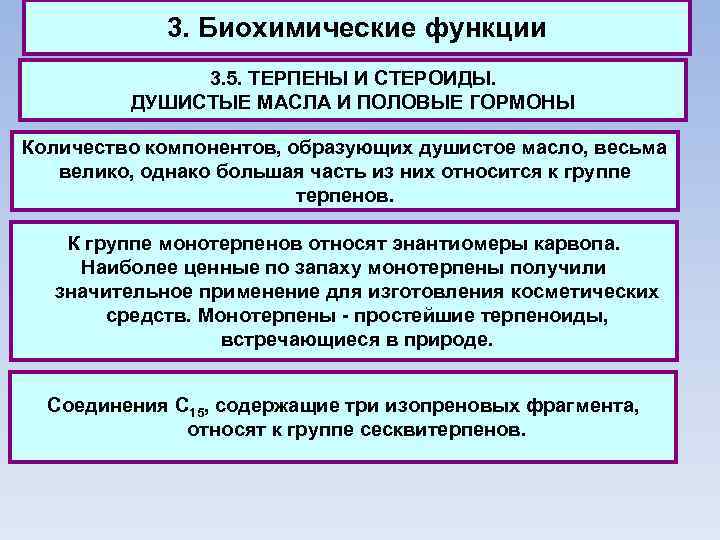 3. Биохимические функции

3.5. ТЕРПЕНЫ И СТЕРОИДЫ.
ДУШИСТЫЕ МАСЛА И ПОЛОВЫЕ ГОРМОНЫ

Количество компонентов, образующих душистое масло, весьма велико, однако большая часть из них относится к группе терпенов.

К группе монотерпенов относят энантиомеры карвопа. Наиболее ценные по запаху монотерпены получили значительное применение для изготовления косметических средств. Монотерпены - простейшие терпеноиды, встречающиеся в природе.

Соединения $C_{15}$, содержащие три изопреновых фрагмента, относят к группе сесквитерпенов.